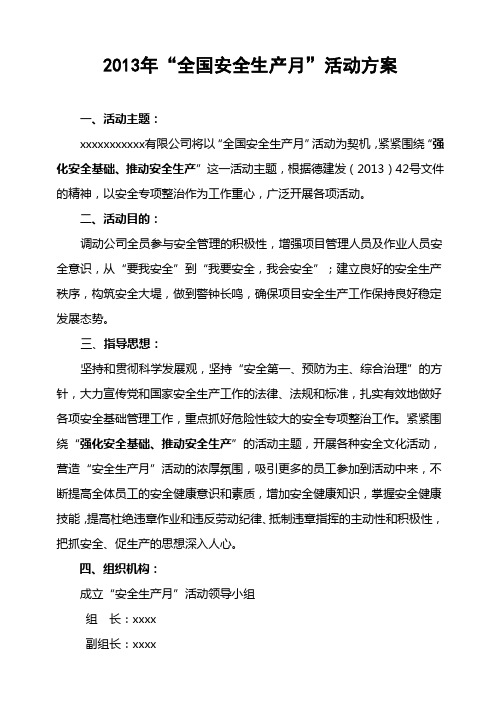 2013年“全国安全生产月”活动方案

一、活动主题：

xxxxxxxxxxx有限公司将以“全国安全生产月”活动为契机，紧紧围绕“强化安全基础、推动安全生产”这一活动主题，根据德建发（2013）42号文件的精神，以安全专项整治作为工作重心，广泛开展各项活动。

二、活动目的：

调动公司全员参与安全管理的积极性，增强项目管理人员及作业人员安全意识，从“要我安全”到“我要安全，我会安全”；建立良好的安全生产秩序，构筑安全大堤，做到警钟长鸣，确保项目安全生产工作保持良好稳定发展态势。

三、指导思想：

坚持和贯彻科学发展观，坚持“安全第一、预防为主、综合治理”的方针，大力宣传党和国家安全生产工作的法律、法规和标准，扎实有效地做好各项安全基础管理工作，重点抓好危险性较大的安全专项整治工作。紧紧围绕“强化安全基础、推动安全生产”的活动主题，开展各种安全文化活动，营造“安全生产月”活动的浓厚氛围，吸引更多的员工参加到活动中来，不断提高全体员工的安全健康意识和素质，增加安全健康知识，掌握安全健康技能，提高杜绝违章作业和违反劳动纪律、抵制违章指挥的主动性和积极性，把抓安全、促生产的思想深入人心。

四、组织机构：

成立“安全生产月”活动领导小组

组　长：xxxx

副组长：xxxx